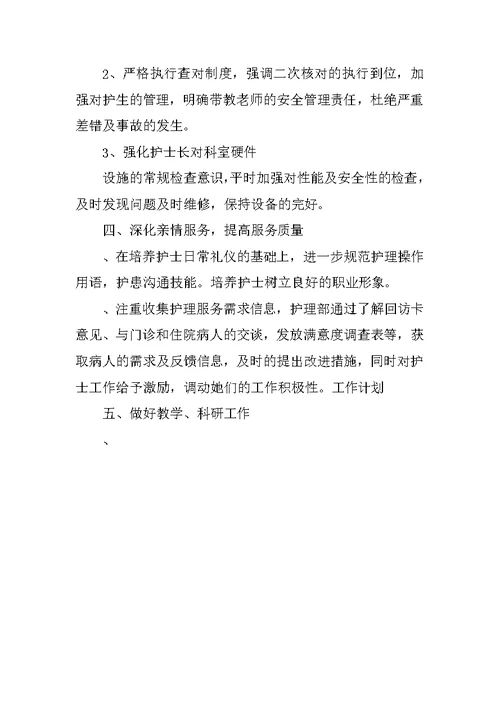 2、严格执行查对制度，强调二次核对的执行到位，加强对护生的管理，明确带教老师的安全管理责任，杜绝严重差错及事故的发生。

3、强化护士长对科室硬件

设施的常规检查意识，平时加强对性能及安全性的检查，及时发现问题及时维修，保持设备的完好。

四、深化亲情服务，提高服务质量

、在培养护士日常礼仪的基础上，进一步规范护理操作用语，护患沟通技能。培养护士树立良好的职业形象。

、注重收集护理服务需求信息，护理部通过了解回访卡意见、与门诊和住院病人的交谈，发放满意度调查表等，获取病人的需求及反馈信息，及时的提出改进措施，同时对护士工作给予激励，调动她们的工作积极性。工作计划

五、做好教学、科研工作

、